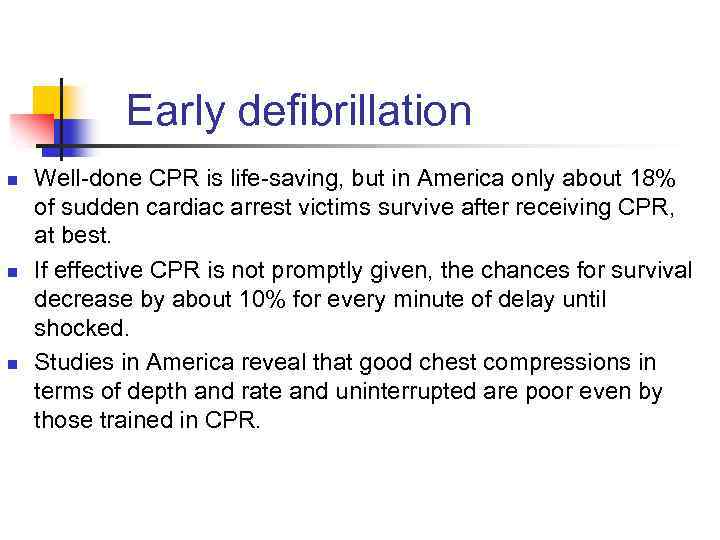 Early defibrillation

- Well-done CPR is life-saving, but in America only about 18% of sudden cardiac arrest victims survive after receiving CPR, at best.
- If effective CPR is not promptly given, the chances for survival decrease by about 10% for every minute of delay until shocked.
- Studies in America reveal that good chest compressions in terms of depth and rate and uninterrupted are poor even by those trained in CPR.